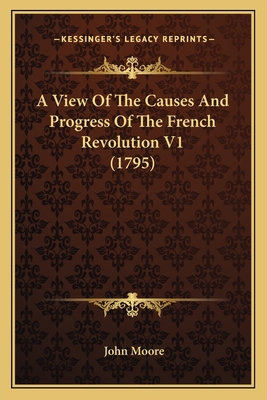 —KESSINGER'S LEGACY REPRINTS—

A View Of The Causes And Progress Of The French Revolution V1 (1795)

John Moore